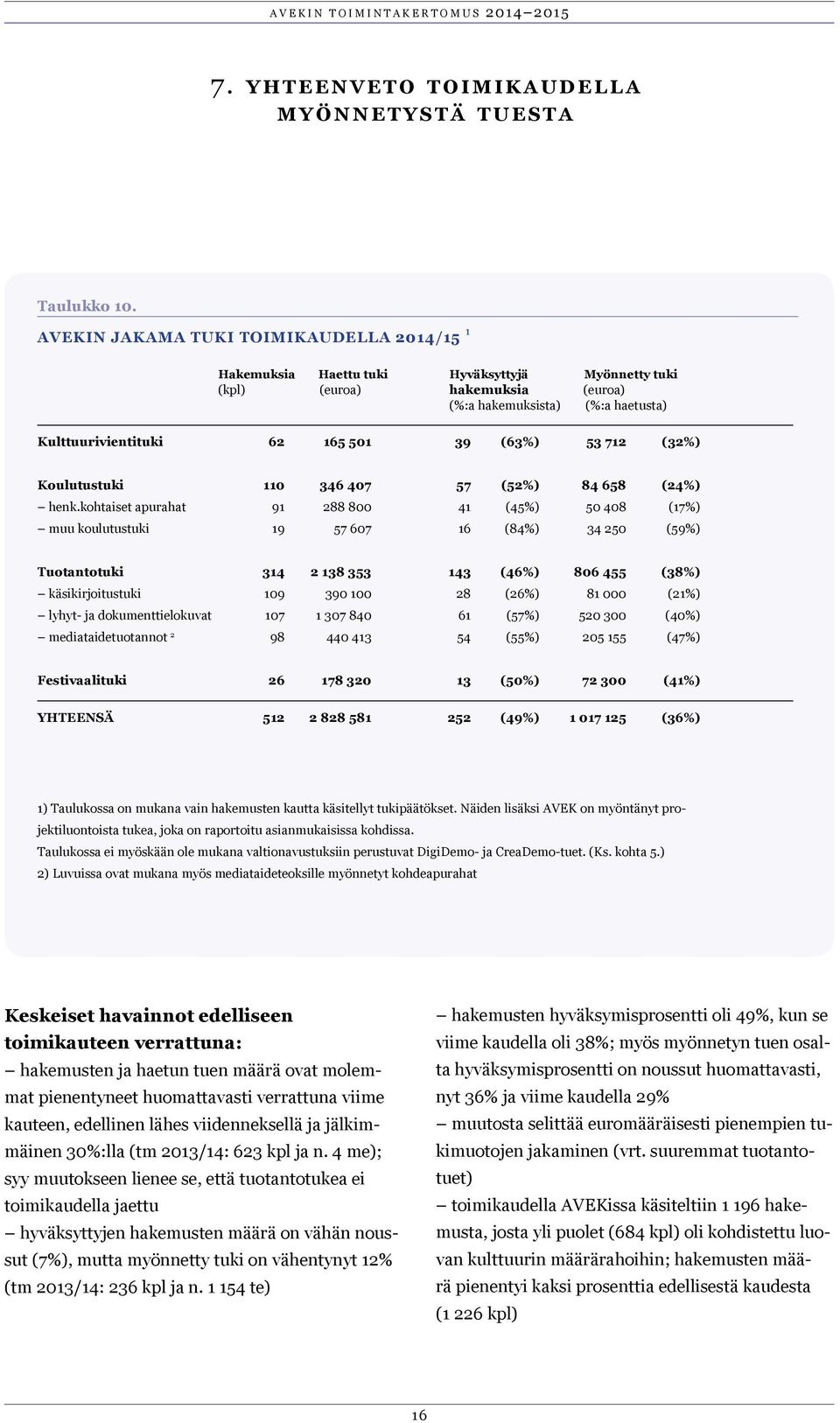 AVEKIN TOIMINTAKERTOMUS 2014–2015

7. YHTEENVETO TOIMIKAUDELLA MYÖNNETYSTÄ TUESTA

Taulukko 10.

AVEKIN JAKAMA TUKI TOIMIKAUDELLA 2014/15 $^1$

| | Hakemuksia (kpl) | Haettu tuki (euroa) | Hyväksyttyjä hakemuksia | (%:a hakemuksista) | Myönnetty tuki (euroa) | (%:a haetusta) |
|---|---|---|---|---|---|---|
| Kulttuurivientituki | 62 | 165 501 | 39 | (63%) | 53 712 | (32%) |
| Koulutustuki | 110 | 346 407 | 57 | (52%) | 84 658 | (24%) |
| – henk.kohtaiset apurahat | 91 | 288 800 | 41 | (45%) | 50 408 | (17%) |
| – muu koulutustuki | 19 | 57 607 | 16 | (84%) | 34 250 | (59%) |
| Tuotantotuki | 314 | 2 138 353 | 143 | (46%) | 806 455 | (38%) |
| – käsikirjoitustuki | 109 | 390 100 | 28 | (26%) | 81 000 | (21%) |
| – lyhyt- ja dokumenttielokuvat | 107 | 1 307 840 | 61 | (57%) | 520 300 | (40%) |
| – mediataidetuotannot $^2$ | 98 | 440 413 | 54 | (55%) | 205 155 | (47%) |
| Festivaalituki | 26 | 178 320 | 13 | (50%) | 72 300 | (41%) |
| YHTEENSÄ | 512 | 2 828 581 | 252 | (49%) | 1 017 125 | (36%) |

1) Taulukossa on mukana vain hakemusten kautta käsitellyt tukipäätökset. Näiden lisäksi AVEK on myöntänyt projektiluontoista tukea, joka on raportoitu asianmukaisissa kohdissa.
Taulukossa ei myöskään ole mukana valtionavustuksiin perustuvat DigiDemo- ja CreaDemo-tuet. (Ks. kohta 5.)
2) Luvuissa ovat mukana myös mediataideteoksille myönnetyt kohdeapurahat

Keskeiset havainnot edelliseen toimikauteen verrattuna:
– hakemusten ja haetun tuen määrä ovat molemmat pienentyneet huomattavasti verrattuna viime kauteen, edellinen lähes viidenneksellä ja jälkimmäinen 30%:lla (tm 2013/14: 623 kpl ja n. 4 me); syy muutokseen lienee se, että tuotantotukea ei toimikaudella jaettu
– hyväksyttyjen hakemusten määrä on vähän noussut (7%), mutta myönnetty tuki on vähentynyt 12% (tm 2013/14: 236 kpl ja n. 1 154 te)

– hakemusten hyväksymisprosentti oli 49%, kun se viime kaudella oli 38%; myös myönnetyn tuen osalta hyväksymisprosentti on noussut huomattavasti, nyt 36% ja viime kaudella 29%
– muutosta selittää euromääräisesti pienempien tukimuotojen jakaminen (vrt. suuremmat tuotantotuet)
– toimikaudella AVEKissa käsiteltiin 1 196 hakemusta, josta yli puolet (684 kpl) oli kohdistettu luovan kulttuurin määrärahoihin; hakemusten määrä pienentyi kaksi prosenttia edellisestä kaudesta (1 226 kpl)

16